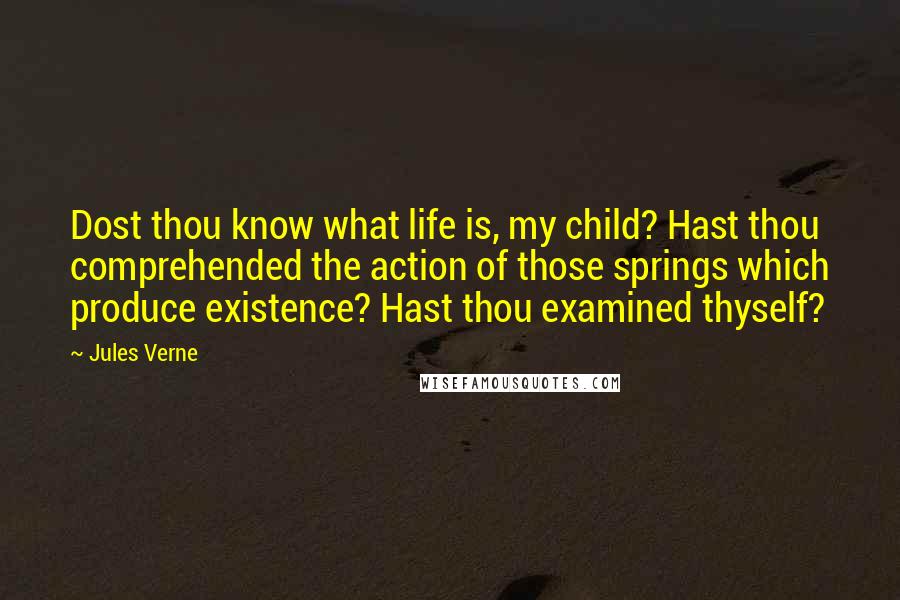 Dost thou know what life is, my child? Hast thou comprehended the action of those springs which produce existence? Hast thou examined thyself?

~ Jules Verne

WISEFAMOUSQUOTES.COM